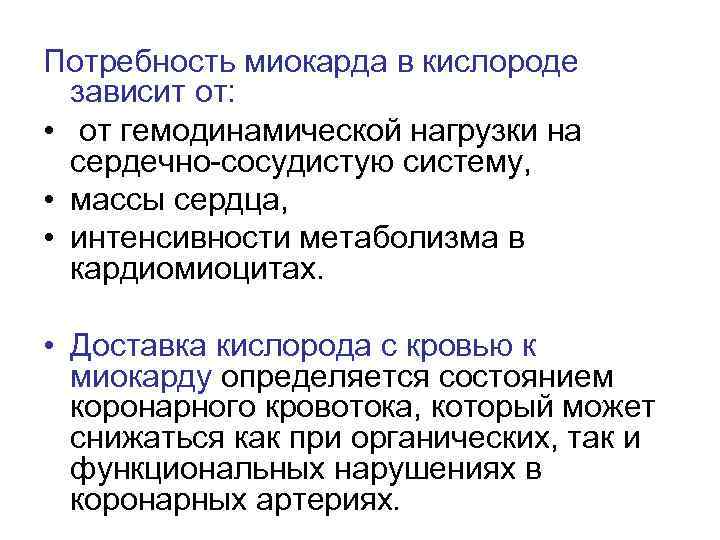 Потребность миокарда в кислороде зависит от:

• от гемодинамической нагрузки на сердечно-сосудистую систему,
• массы сердца,
• интенсивности метаболизма в кардиомиоцитах.

• Доставка кислорода с кровью к миокарду определяется состоянием коронарного кровотока, который может снижаться как при органических, так и функциональных нарушениях в коронарных артериях.